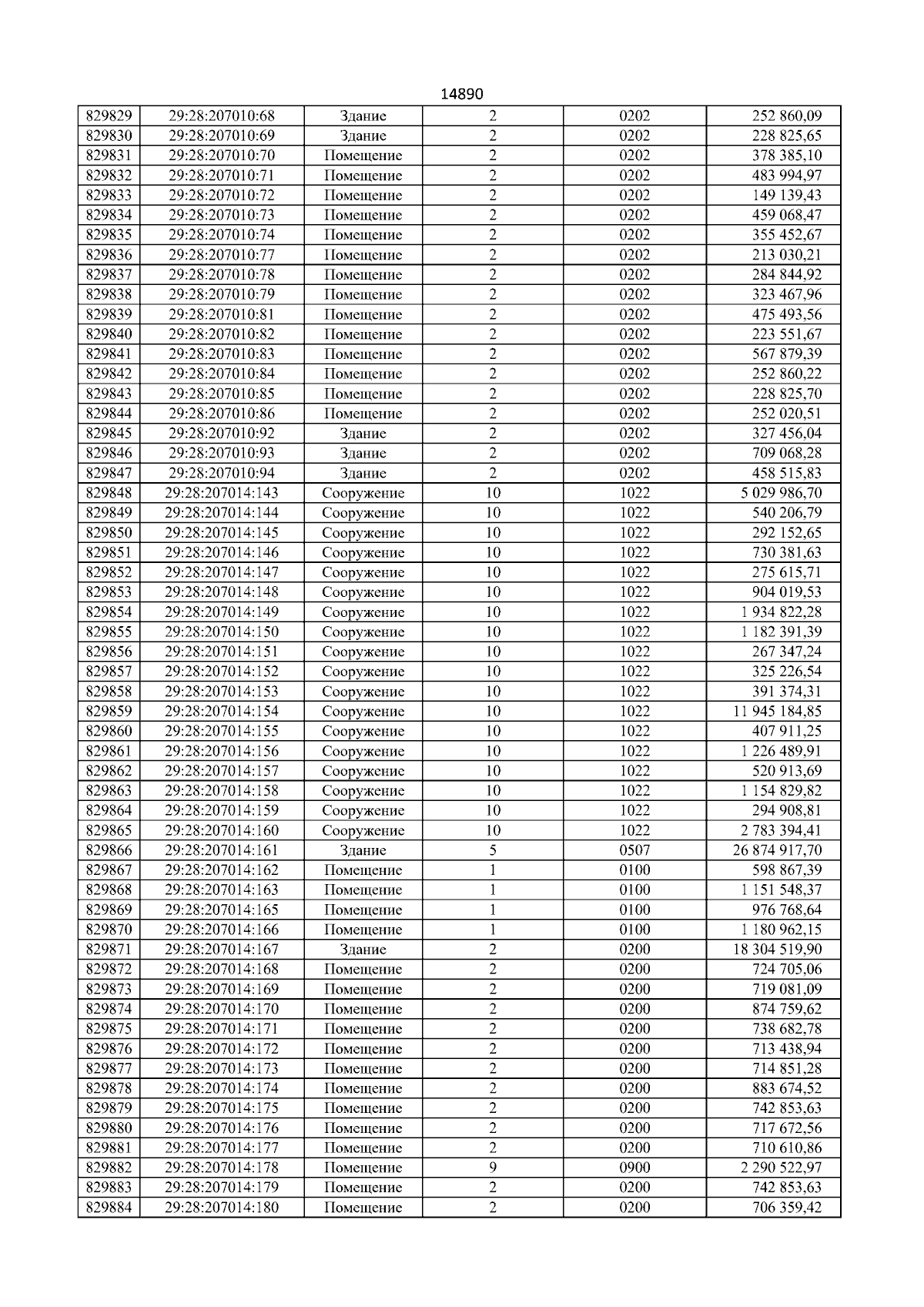 14890

| 829829 | 29:28:207010:68 | Здание | 2 | 0202 | 252 860,09 |
|---|---|---|---|---|---|
| 829830 | 29:28:207010:69 | Здание | 2 | 0202 | 228 825,65 |
| 829831 | 29:28:207010:70 | Помещение | 2 | 0202 | 378 385,10 |
| 829832 | 29:28:207010:71 | Помещение | 2 | 0202 | 483 994,97 |
| 829833 | 29:28:207010:72 | Помещение | 2 | 0202 | 149 139,43 |
| 829834 | 29:28:207010:73 | Помещение | 2 | 0202 | 459 068,47 |
| 829835 | 29:28:207010:74 | Помещение | 2 | 0202 | 355 452,67 |
| 829836 | 29:28:207010:77 | Помещение | 2 | 0202 | 213 030,21 |
| 829837 | 29:28:207010:78 | Помещение | 2 | 0202 | 284 844,92 |
| 829838 | 29:28:207010:79 | Помещение | 2 | 0202 | 323 467,96 |
| 829839 | 29:28:207010:81 | Помещение | 2 | 0202 | 475 493,56 |
| 829840 | 29:28:207010:82 | Помещение | 2 | 0202 | 223 551,67 |
| 829841 | 29:28:207010:83 | Помещение | 2 | 0202 | 567 879,39 |
| 829842 | 29:28:207010:84 | Помещение | 2 | 0202 | 252 860,22 |
| 829843 | 29:28:207010:85 | Помещение | 2 | 0202 | 228 825,70 |
| 829844 | 29:28:207010:86 | Помещение | 2 | 0202 | 252 020,51 |
| 829845 | 29:28:207010:92 | Здание | 2 | 0202 | 327 456,04 |
| 829846 | 29:28:207010:93 | Здание | 2 | 0202 | 709 068,28 |
| 829847 | 29:28:207010:94 | Здание | 2 | 0202 | 458 515,83 |
| 829848 | 29:28:207014:143 | Сооружение | 10 | 1022 | 5 029 986,70 |
| 829849 | 29:28:207014:144 | Сооружение | 10 | 1022 | 540 206,79 |
| 829850 | 29:28:207014:145 | Сооружение | 10 | 1022 | 292 152,65 |
| 829851 | 29:28:207014:146 | Сооружение | 10 | 1022 | 730 381,63 |
| 829852 | 29:28:207014:147 | Сооружение | 10 | 1022 | 275 615,71 |
| 829853 | 29:28:207014:148 | Сооружение | 10 | 1022 | 904 019,53 |
| 829854 | 29:28:207014:149 | Сооружение | 10 | 1022 | 1 934 822,28 |
| 829855 | 29:28:207014:150 | Сооружение | 10 | 1022 | 1 182 391,39 |
| 829856 | 29:28:207014:151 | Сооружение | 10 | 1022 | 267 347,24 |
| 829857 | 29:28:207014:152 | Сооружение | 10 | 1022 | 325 226,54 |
| 829858 | 29:28:207014:153 | Сооружение | 10 | 1022 | 391 374,31 |
| 829859 | 29:28:207014:154 | Сооружение | 10 | 1022 | 11 945 184,85 |
| 829860 | 29:28:207014:155 | Сооружение | 10 | 1022 | 407 911,25 |
| 829861 | 29:28:207014:156 | Сооружение | 10 | 1022 | 1 226 489,91 |
| 829862 | 29:28:207014:157 | Сооружение | 10 | 1022 | 520 913,69 |
| 829863 | 29:28:207014:158 | Сооружение | 10 | 1022 | 1 154 829,82 |
| 829864 | 29:28:207014:159 | Сооружение | 10 | 1022 | 294 908,81 |
| 829865 | 29:28:207014:160 | Сооружение | 10 | 1022 | 2 783 394,41 |
| 829866 | 29:28:207014:161 | Здание | 5 | 0507 | 26 874 917,70 |
| 829867 | 29:28:207014:162 | Помещение | 1 | 0100 | 598 867,39 |
| 829868 | 29:28:207014:163 | Помещение | 1 | 0100 | 1 151 548,37 |
| 829869 | 29:28:207014:165 | Помещение | 1 | 0100 | 976 768,64 |
| 829870 | 29:28:207014:166 | Помещение | 1 | 0100 | 1 180 962,15 |
| 829871 | 29:28:207014:167 | Здание | 2 | 0200 | 18 304 519,90 |
| 829872 | 29:28:207014:168 | Помещение | 2 | 0200 | 724 705,06 |
| 829873 | 29:28:207014:169 | Помещение | 2 | 0200 | 719 081,09 |
| 829874 | 29:28:207014:170 | Помещение | 2 | 0200 | 874 759,62 |
| 829875 | 29:28:207014:171 | Помещение | 2 | 0200 | 738 682,78 |
| 829876 | 29:28:207014:172 | Помещение | 2 | 0200 | 713 438,94 |
| 829877 | 29:28:207014:173 | Помещение | 2 | 0200 | 714 851,28 |
| 829878 | 29:28:207014:174 | Помещение | 2 | 0200 | 883 674,52 |
| 829879 | 29:28:207014:175 | Помещение | 2 | 0200 | 742 853,63 |
| 829880 | 29:28:207014:176 | Помещение | 2 | 0200 | 717 672,56 |
| 829881 | 29:28:207014:177 | Помещение | 2 | 0200 | 710 610,86 |
| 829882 | 29:28:207014:178 | Помещение | 9 | 0900 | 2 290 522,97 |
| 829883 | 29:28:207014:179 | Помещение | 2 | 0200 | 742 853,63 |
| 829884 | 29:28:207014:180 | Помещение | 2 | 0200 | 706 359,42 |